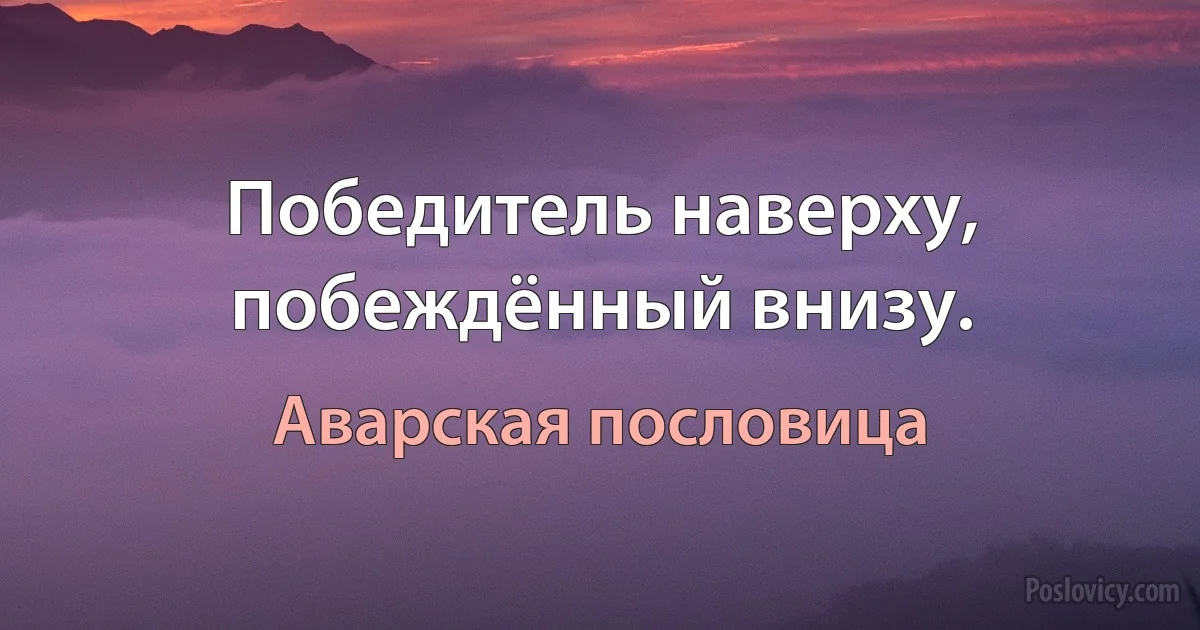 Победитель наверху, побеждённый внизу.

Аварская пословица

Poslovicy.com